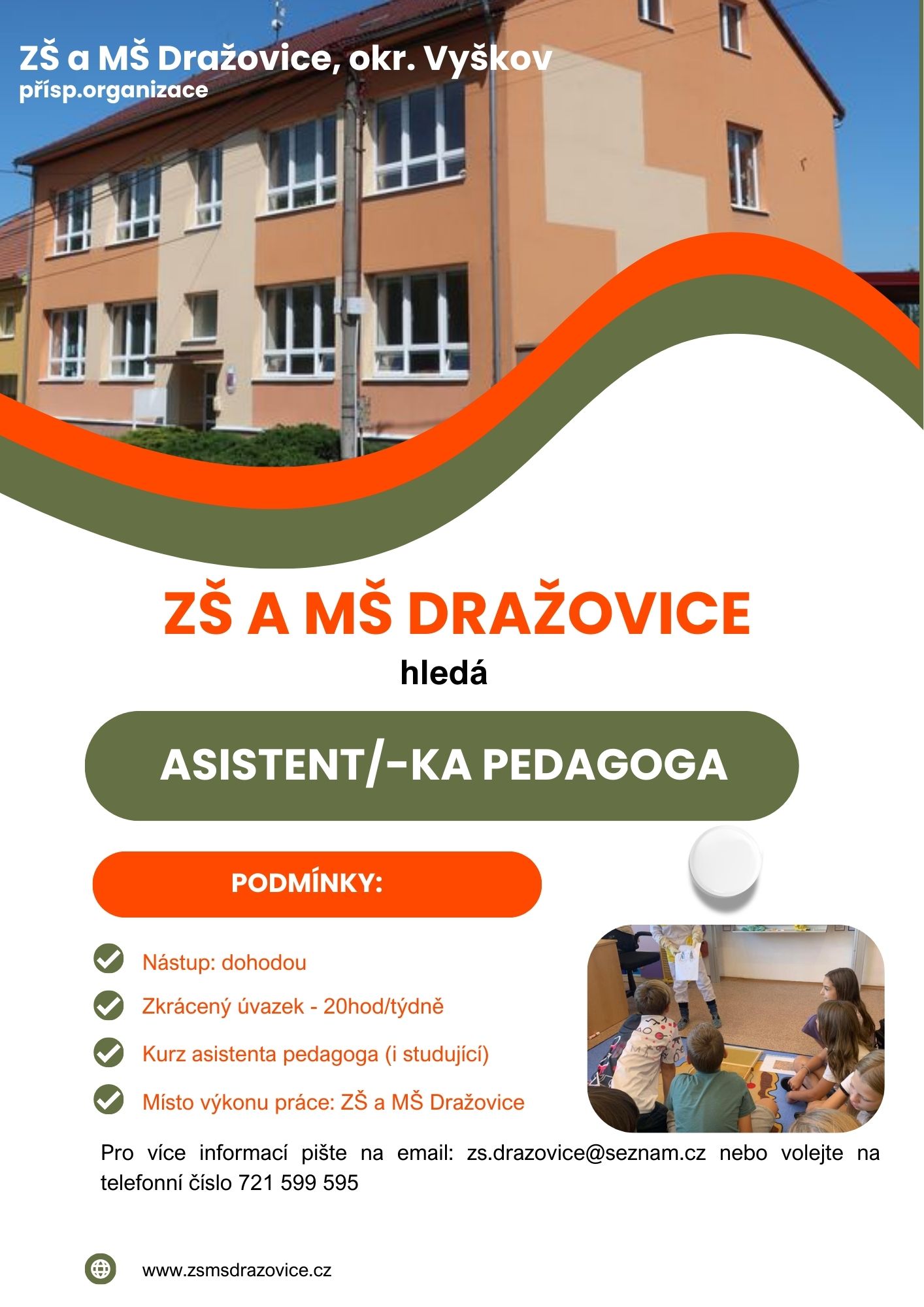 ZŠ a MŠ Dražovice, okr. Vyškov
přísp.organizace

ZŠ A MŠ DRAŽOVICE

hledá

ASISTENT/-KA PEDAGOGA

PODMÍNKY:

Nástup: dohodou

Zkrácený úvazek - 20hod/týdně

Kurz asistenta pedagoga (i studující)

Místo výkonu práce: ZŠ a MŠ Dražovice

Pro více informací pište na email: zs.drazovice@seznam.cz nebo volejte na telefonní číslo 721 599 595

www.zsmsdrazovice.cz